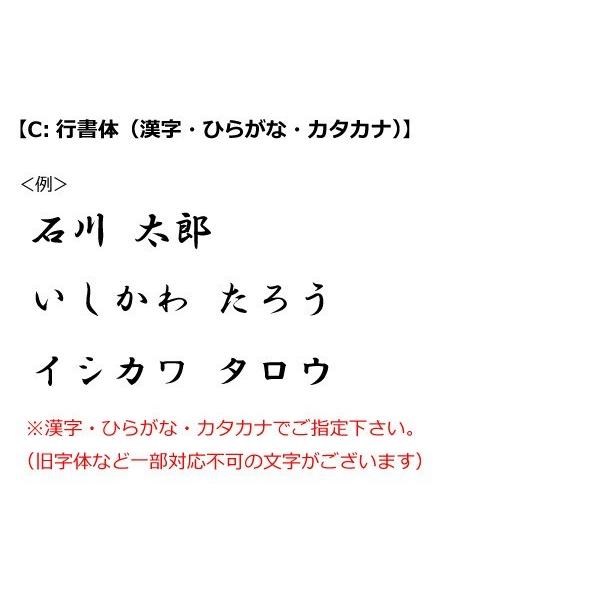 【C: 行書体（漢字・ひらがな・カタカナ）】

＜例＞

石川 太郎

いしかわ たろう

イシカワ タロウ

※漢字・ひらがな・カタカナでご指定下さい。
（旧字体など一部対応不可の文字がございます）